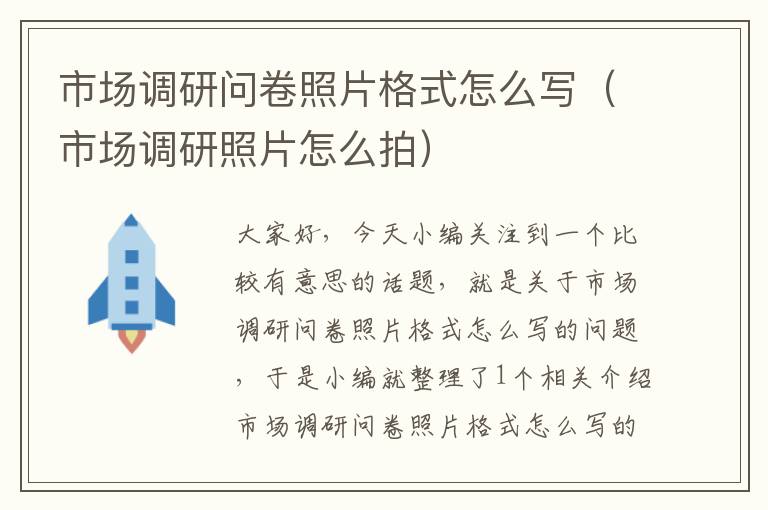 市场调研问卷照片格式怎么写（市场调研照片怎么拍）

大家好，今天小编关注到一个比较有意思的话题，就是关于市场调研问卷照片格式怎么写的问题，于是小编就整理了1个相关介绍市场调研问卷照片格式怎么写的